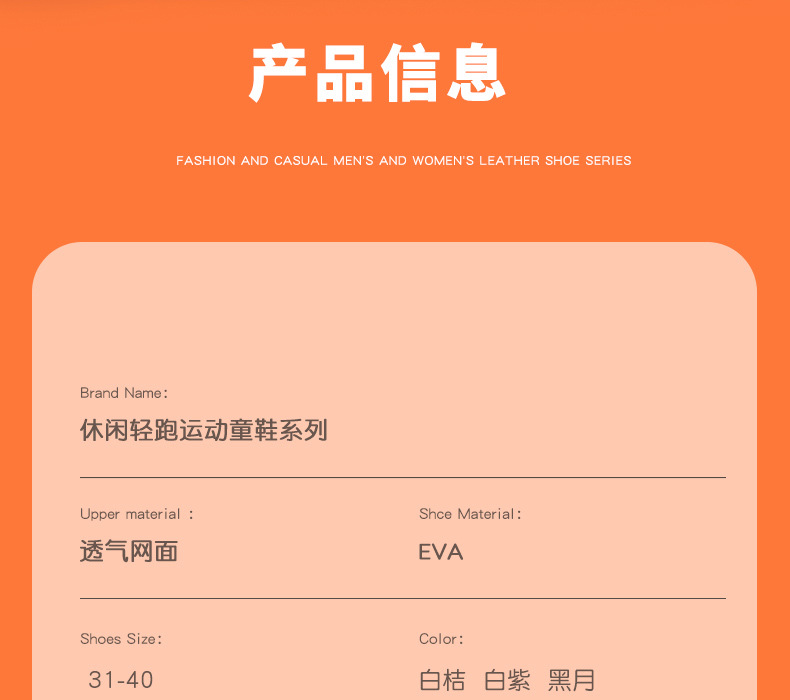 产品信息

FASHION AND CASUAL MEN'S AND WOMEN'S LEATHER SHOE SERIES

Brand Name:
休闲轻跑运动童鞋系列

Upper material :
透气网面

Shce Material:
EVA

Shoes Size:
31-40

Color:
白桔 白紫 黑月